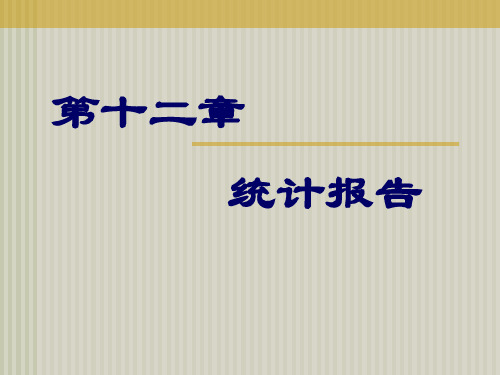 第十二章

统计报告